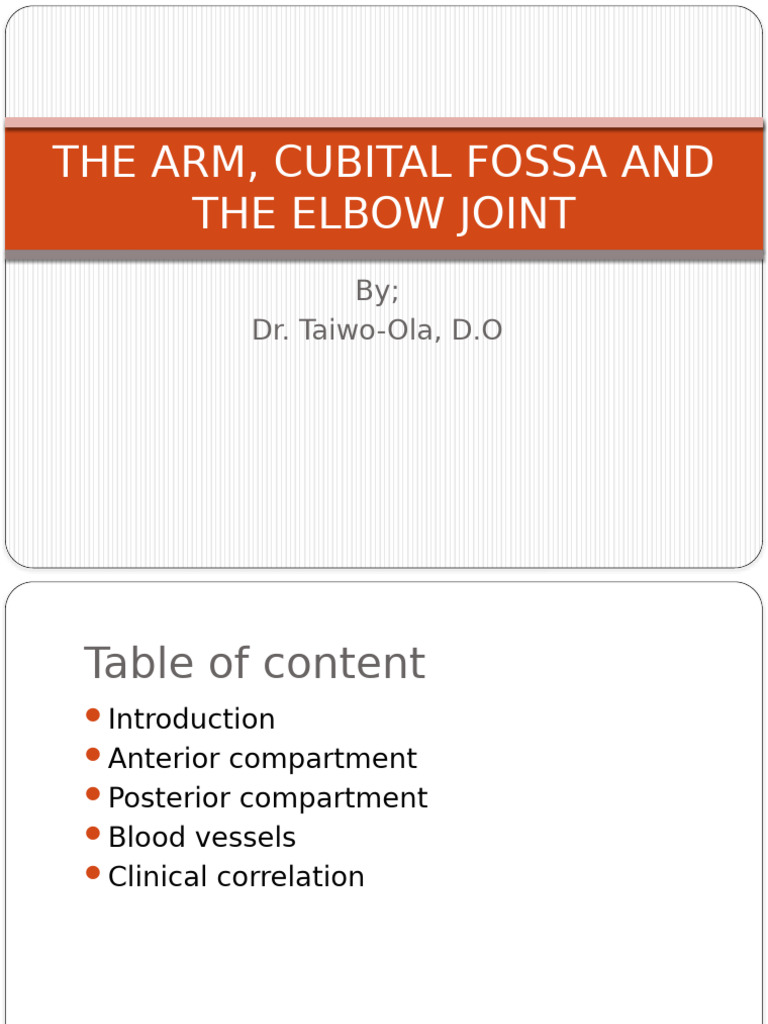 THE ARM, CUBITAL FOSSA AND THE ELBOW JOINT

By;
Dr. Taiwo-Ola, D.O

Table of content

- Introduction
- Anterior compartment
- Posterior compartment
- Blood vessels
- Clinical correlation